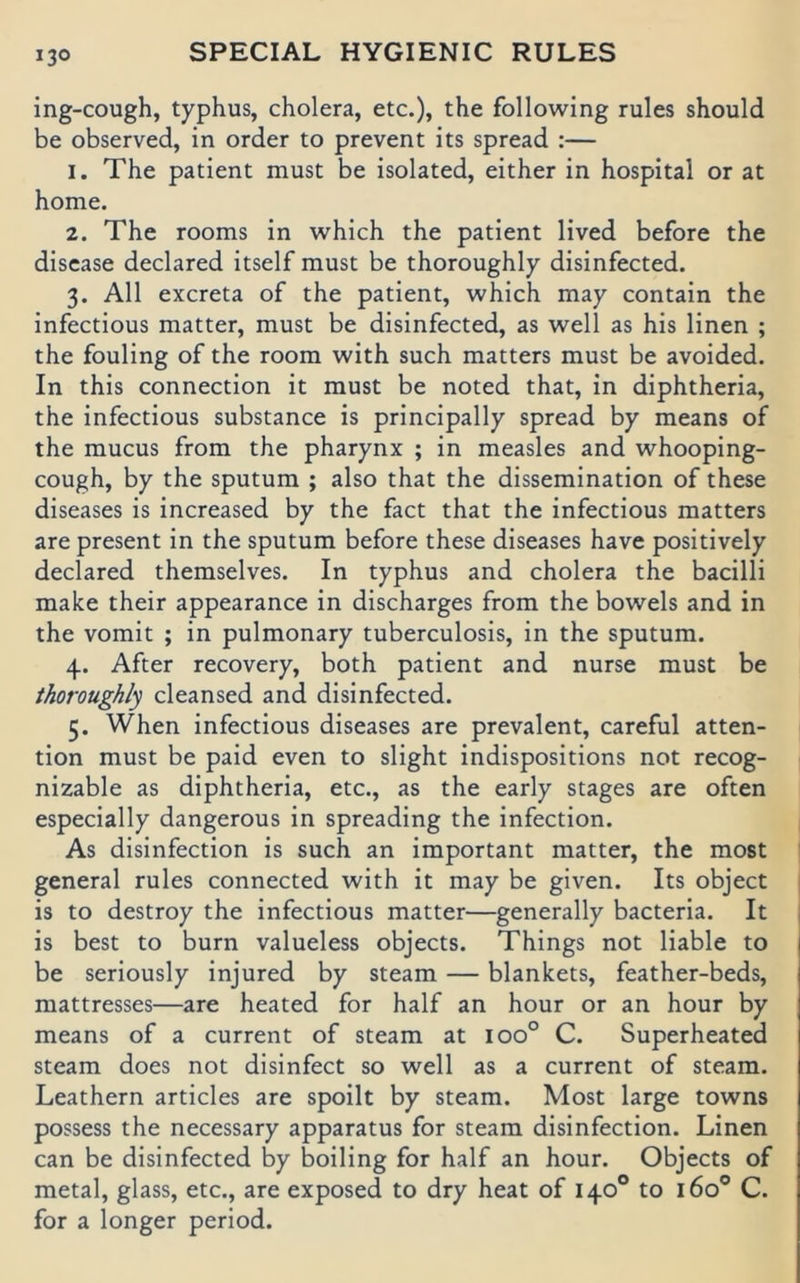 130 SPECIAL HYGIENIC RULES

ing-cough, typhus, cholera, etc.), the following rules should be observed, in order to prevent its spread :—

1. The patient must be isolated, either in hospital or at home.

2. The rooms in which the patient lived before the disease declared itself must be thoroughly disinfected.

3. All excreta of the patient, which may contain the infectious matter, must be disinfected, as well as his linen ; the fouling of the room with such matters must be avoided. In this connection it must be noted that, in diphtheria, the infectious substance is principally spread by means of the mucus from the pharynx ; in measles and whooping-cough, by the sputum ; also that the dissemination of these diseases is increased by the fact that the infectious matters are present in the sputum before these diseases have positively declared themselves. In typhus and cholera the bacilli make their appearance in discharges from the bowels and in the vomit ; in pulmonary tuberculosis, in the sputum.

4. After recovery, both patient and nurse must be thoroughly cleansed and disinfected.

5. When infectious diseases are prevalent, careful attention must be paid even to slight indispositions not recognizable as diphtheria, etc., as the early stages are often especially dangerous in spreading the infection.

As disinfection is such an important matter, the most general rules connected with it may be given. Its object is to destroy the infectious matter—generally bacteria. It is best to burn valueless objects. Things not liable to be seriously injured by steam — blankets, feather-beds, mattresses—are heated for half an hour or an hour by means of a current of steam at $100^{\circ}$ C. Superheated steam does not disinfect so well as a current of steam. Leathern articles are spoilt by steam. Most large towns possess the necessary apparatus for steam disinfection. Linen can be disinfected by boiling for half an hour. Objects of metal, glass, etc., are exposed to dry heat of $140^{\circ}$ to $160^{\circ}$ C. for a longer period.